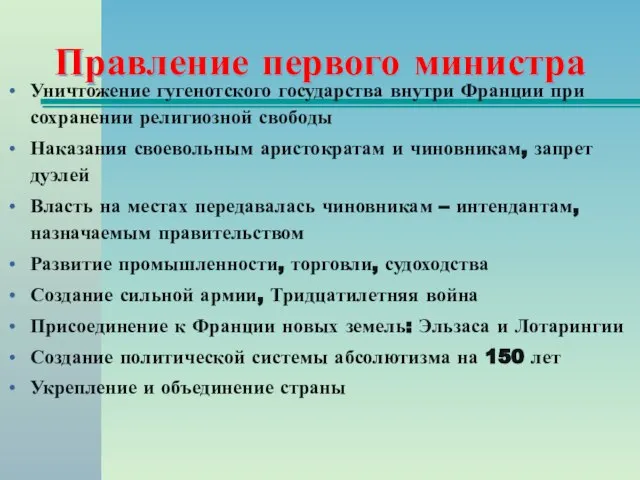 Правление первого министра

• Уничтожение гугенотского государства внутри Франции при сохранении религиозной свободы
• Наказания своевольным аристократам и чиновникам, запрет дуэлей
• Власть на местах передавалась чиновникам – интендантам, назначаемым правительством
• Развитие промышленности, торговли, судоходства
• Создание сильной армии, Тридцатилетняя война
• Присоединение к Франции новых земель: Эльзаса и Лотарингии
• Создание политической системы абсолютизма на 150 лет
• Укрепление и объединение страны